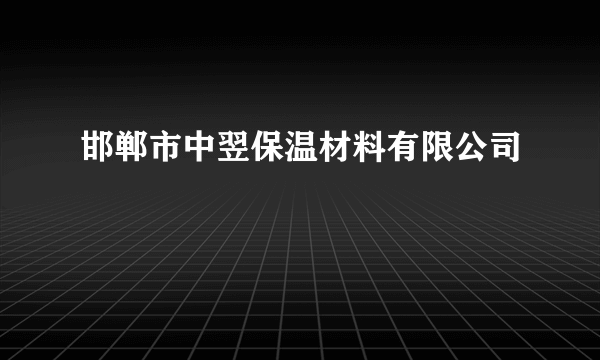 邯郸市中翌保温材料有限公司